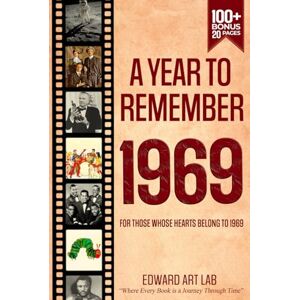 100+
BONUS
20 PAGES

A YEAR TO REMEMBER

1969

FOR THOSE WHOSE HEARTS BELONG TO 1969

EDWARD ART LAB
"Where Every Book is a Journey Through Time"